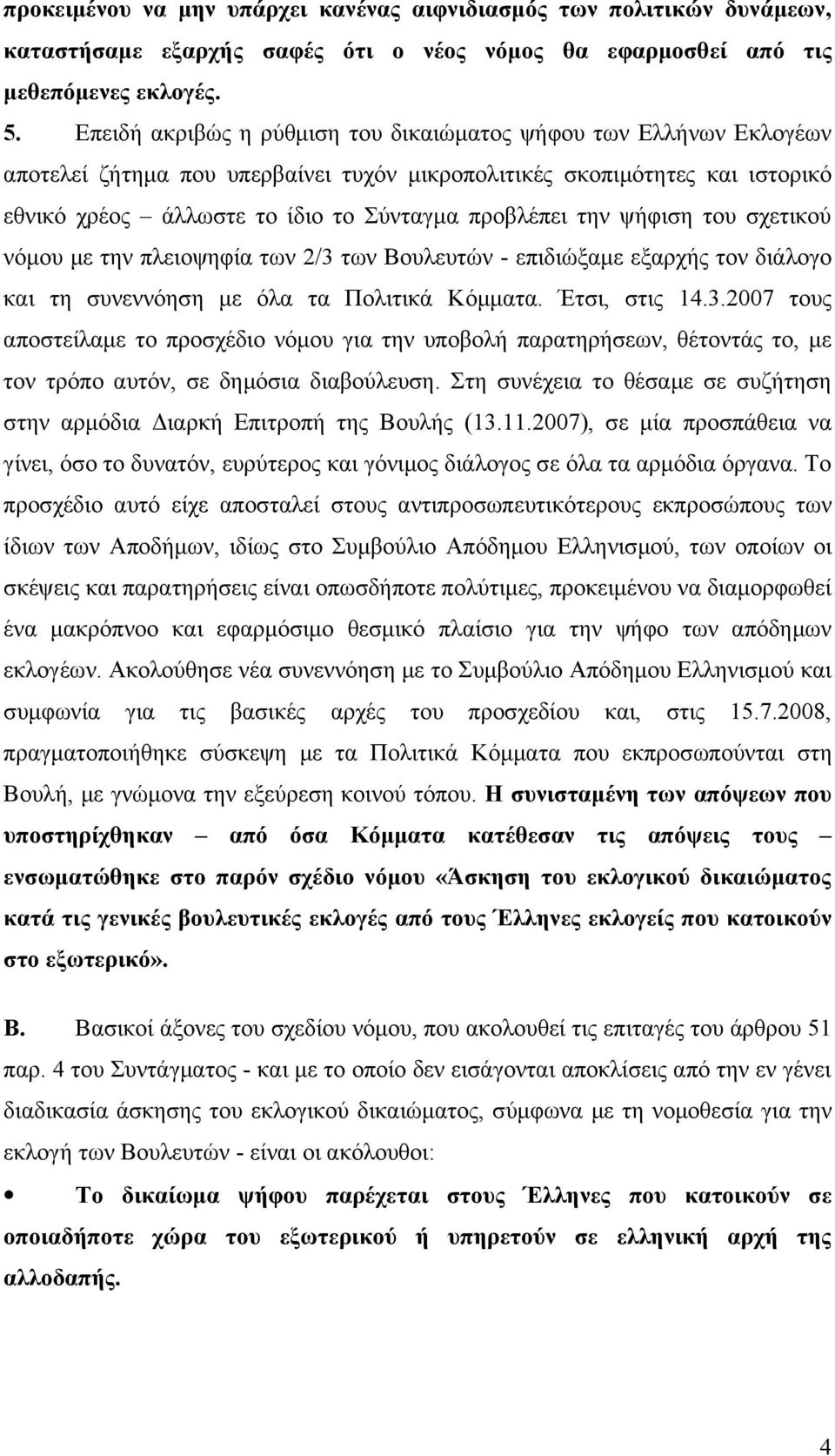 προκειμένου να μην υπάρχει κανένας αιφνιδιασμός των πολιτικών δυνάμεων, καταστήσαμε εξαρχής σαφές ότι ο νέος νόμος θα εφαρμοσθεί από τις μεθεπόμενες εκλογές.

5. Επειδή ακριβώς η ρύθμιση του δικαιώματος ψήφου των Ελλήνων Εκλογέων αποτελεί ζήτημα που υπερβαίνει τυχόν μικροπολιτικές σκοπιμότητες και ιστορικό εθνικό χρέος – άλλωστε το ίδιο το Σύνταγμα προβλέπει την ψήφιση του σχετικού νόμου με την πλειοψηφία των 2/3 των Βουλευτών - επιδιώξαμε εξαρχής τον διάλογο και τη συνεννόηση με όλα τα Πολιτικά Κόμματα. Έτσι, στις 14.3.2007 τους αποστείλαμε το προσχέδιο νόμου για την υποβολή παρατηρήσεων, θέτοντάς το, με τον τρόπο αυτόν, σε δημόσια διαβούλευση. Στη συνέχεια το θέσαμε σε συζήτηση στην αρμόδια Διαρκή Επιτροπή της Βουλής (13.11.2007), σε μία προσπάθεια να γίνει, όσο το δυνατόν, ευρύτερος και γόνιμος διάλογος σε όλα τα αρμόδια όργανα. Το προσχέδιο αυτό είχε αποσταλεί στους αντιπροσωπευτικότερους εκπροσώπους των ίδιων των Αποδήμων, ιδίως στο Συμβούλιο Απόδημου Ελληνισμού, των οποίων οι σκέψεις και παρατηρήσεις είναι οπωσδήποτε πολύτιμες, προκειμένου να διαμορφωθεί ένα μακρόπνοο και εφαρμόσιμο θεσμικό πλαίσιο για την ψήφο των απόδημων εκλογέων. Ακολούθησε νέα συνεννόηση με το Συμβούλιο Απόδημου Ελληνισμού και συμφωνία για τις βασικές αρχές του προσχεδίου και, στις 15.7.2008, πραγματοποιήθηκε σύσκεψη με τα Πολιτικά Κόμματα που εκπροσωπούνται στη Βουλή, με γνώμονα την εξεύρεση κοινού τόπου. Η συνισταμένη των απόψεων που υποστηρίχθηκαν – από όσα Κόμματα κατέθεσαν τις απόψεις τους – ενσωματώθηκε στο παρόν σχέδιο νόμου «Άσκηση του εκλογικού δικαιώματος κατά τις γενικές βουλευτικές εκλογές από τους Έλληνες εκλογείς που κατοικούν στο εξωτερικό».

Β. Βασικοί άξονες του σχεδίου νόμου, που ακολουθεί τις επιταγές του άρθρου 51 παρ. 4 του Συντάγματος - και με το οποίο δεν εισάγονται αποκλίσεις από την εν γένει διαδικασία άσκησης του εκλογικού δικαιώματος, σύμφωνα με τη νομοθεσία για την εκλογή των Βουλευτών - είναι οι ακόλουθοι:

• Το δικαίωμα ψήφου παρέχεται στους Έλληνες που κατοικούν σε οποιαδήποτε χώρα του εξωτερικού ή υπηρετούν σε ελληνική αρχή της αλλοδαπής.

4